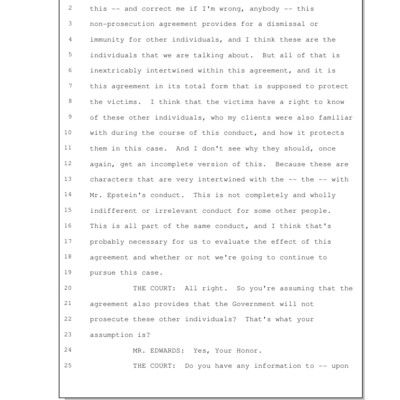 2 this -- and correct me if I'm wrong, anybody -- this
3 non-prosecution agreement provides for a dismissal or
4 immunity for other individuals, and I think these are the
5 individuals that we are talking about. But all of that is
6 inextricably intertwined within this agreement, and it is
7 this agreement in its total form that is supposed to protect
8 the victims. I think that the victims have a right to know
9 of these other individuals, who my clients were also familiar
10 with during the course of this conduct, and how it protects
11 them in this case. And I don't see why they should, once
12 again, get an incomplete version of this. Because these are
13 characters that are very intertwined with the -- the -- with
14 Mr. Epstein's conduct. This is not completely and wholly
15 indifferent or irrelevant conduct for some other people.
16 This is all part of the same conduct, and I think that's
17 probably necessary for us to evaluate the effect of this
18 agreement and whether or not we're going to continue to
19 pursue this case.
20 THE COURT: All right. So you're assuming that the
21 agreement also provides that the Government will not
22 prosecute these other individuals? That's what your
23 assumption is?
24 MR. EDWARDS: Yes, Your Honor.
25 THE COURT: Do you have any information to -- upon